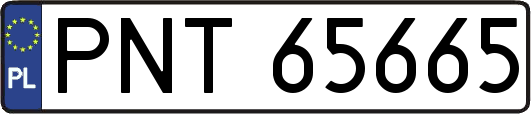 PL
PNT 65665